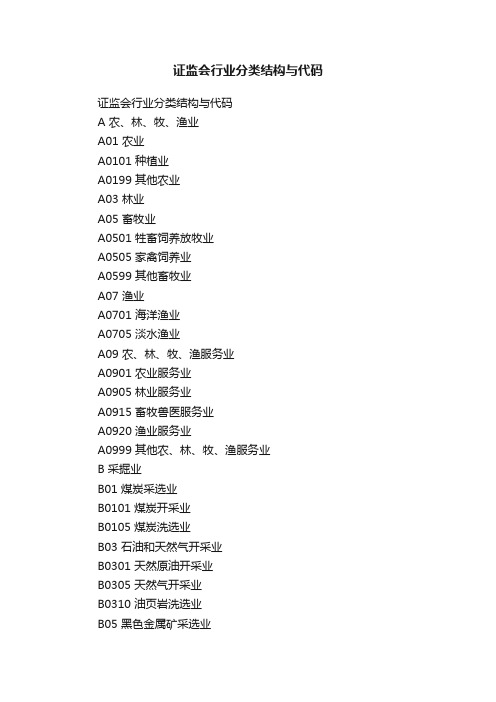 证监会行业分类结构与代码

证监会行业分类结构与代码
A 农、林、牧、渔业
A01 农业
A0101 种植业
A0199 其他农业
A03 林业
A05 畜牧业
A0501 牲畜饲养放牧业
A0505 家禽饲养业
A0599 其他畜牧业
A07 渔业
A0701 海洋渔业
A0705 淡水渔业
A09 农、林、牧、渔服务业
A0901 农业服务业
A0905 林业服务业
A0915 畜牧兽医服务业
A0920 渔业服务业
A0999 其他农、林、牧、渔服务业
B 采掘业
B01 煤炭采选业
B0101 煤炭开采业
B0105 煤炭洗选业
B03 石油和天然气开采业
B0301 天然原油开采业
B0305 天然气开采业
B0310 油页岩洗选业
B05 黑色金属矿采选业